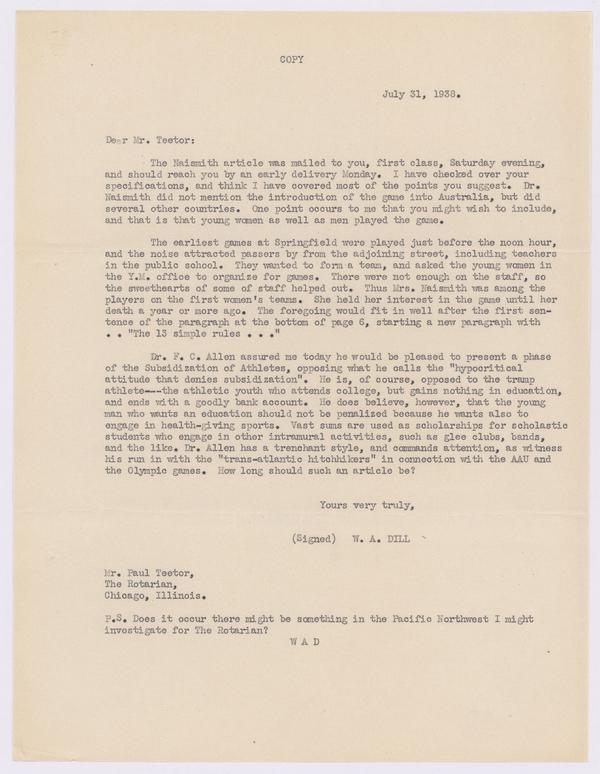 COPY

July 31, 1938.

Dear Mr. Teetor:

The Naismith article was mailed to you, first class, Saturday evening, and should reach you by an early delivery Monday. I have checked over your specifications, and think I have covered most of the points you suggest. Dr. Naismith did not mention the introduction of the game into Australia, but did several other countries. One point occurs to me that you might wish to include, and that is that young women as well as men played the game.

The earliest games at Springfield were played just before the noon hour, and the noise attracted passers by from the adjoining street, including teachers in the public school. They wanted to form a team, and asked the young women in the Y.M. office to organize for games. There were not enough on the staff, so the sweethearts of some of staff helped out. Thus Mrs. Naismith was among the players on the first women's teams. She held her interest in the game until her death a year or more ago. The foregoing would fit in well after the first sentence of the paragraph at the bottom of page 6, starting a new paragraph with . . "The 13 simple rules . . ."

Dr. F. C. Allen assured me today he would be pleased to present a phase of the Subsidization of Athletes, opposing what he calls the "hypocritical attitude that denies subsidization". He is, of course, opposed to the tramp athlete---the athletic youth who attends college, but gains nothing in education, and ends with a goodly bank account. He does believe, however, that the young man who wants an education should not be penalized because he wants also to engage in health-giving sports. Vast sums are used as scholarships for scholastic students who engage in other intramural activities, such as glee clubs, bands, and the like. Dr. Allen has a trenchant style, and commands attention, as witness his run in with the "trans-atlantic hitchhikers" in connection with the AAU and the Olympic games. How long should such an article be?

Yours very truly,

(Signed) W. A. DILL

Mr. Paul Teetor,
The Rotarian,
Chicago, Illinois.

P.S. Does it occur there might be something in the Pacific Northwest I might investigate for The Rotarian?
W A D